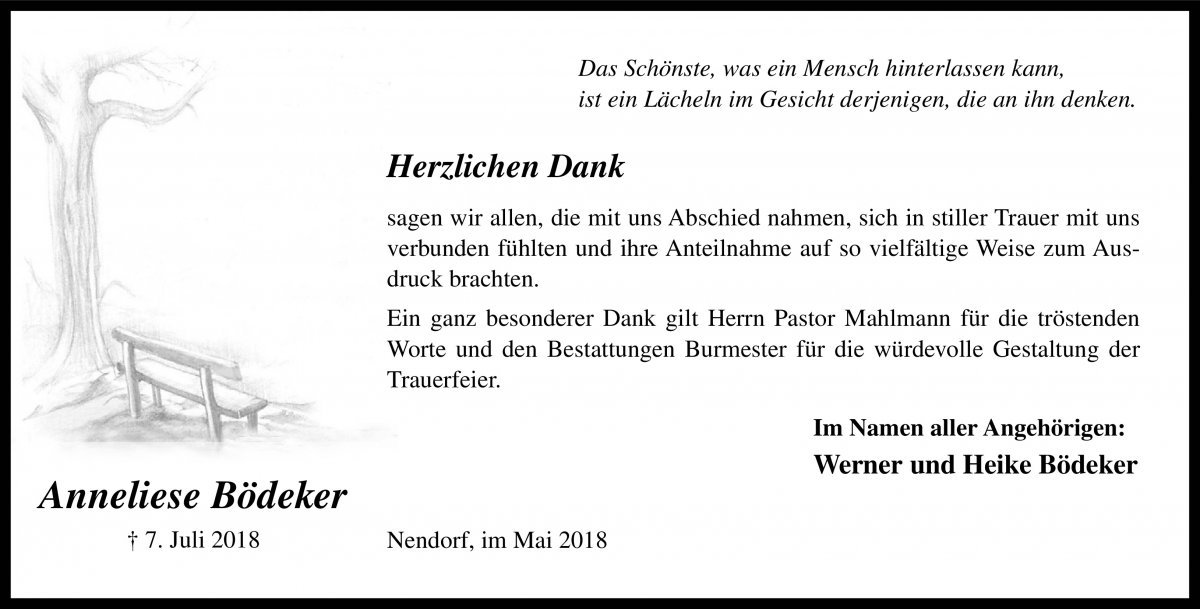 Das Schönste, was ein Mensch hinterlassen kann,
ist ein Lächeln im Gesicht derjenigen, die an ihn denken.

Herzlichen Dank

sagen wir allen, die mit uns Abschied nahmen, sich in stiller Trauer mit uns verbunden fühlten und ihre Anteilnahme auf so vielfältige Weise zum Ausdruck brachten.

Ein ganz besonderer Dank gilt Herrn Pastor Mahlmann für die tröstenden Worte und den Bestattungen Burmester für die würdevolle Gestaltung der Trauerfeier.

Im Namen aller Angehörigen:
Werner und Heike Bödeker

Anneliese Bödeker
† 7. Juli 2018

Nendorf, im Mai 2018